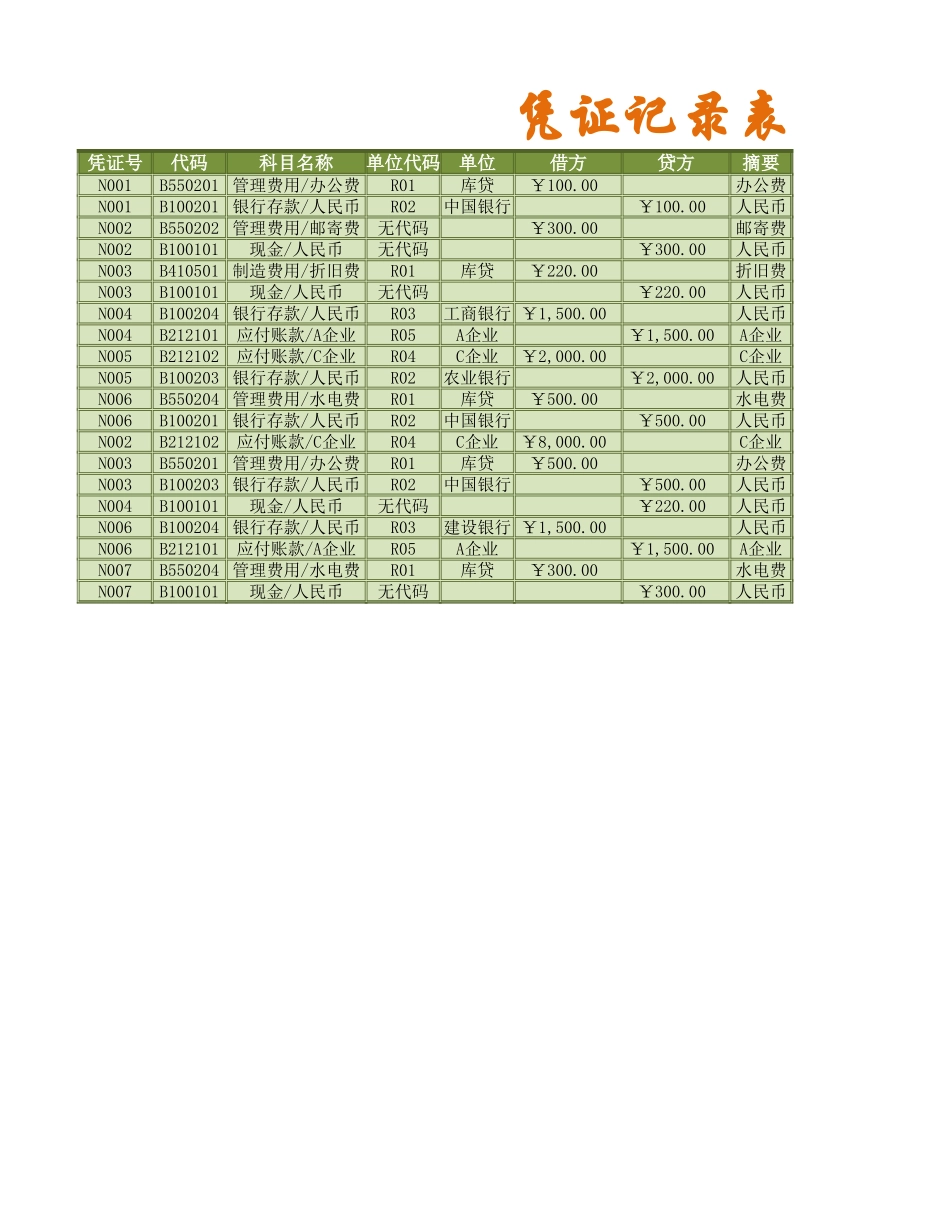 凭证记录表

| 凭证号 | 代码 | 科目名称 | 单位代码 | 单位 | 借方 | 贷方 | 摘要 |
|---|---|---|---|---|---|---|---|
| N001 | B550201 | 管理费用/办公费 | R01 | 库贷 | ￥100.00 | | 办公费 |
| N001 | B100201 | 银行存款/人民币 | R02 | 中国银行 | | ￥100.00 | 人民币 |
| N002 | B550202 | 管理费用/邮寄费 | 无代码 | | ￥300.00 | | 邮寄费 |
| N002 | B100101 | 现金/人民币 | 无代码 | | | ￥300.00 | 人民币 |
| N003 | B410501 | 制造费用/折旧费 | R01 | 库贷 | ￥220.00 | | 折旧费 |
| N003 | B100101 | 现金/人民币 | 无代码 | | | ￥220.00 | 人民币 |
| N004 | B100204 | 银行存款/人民币 | R03 | 工商银行 | ￥1,500.00 | | 人民币 |
| N004 | B212101 | 应付账款/A企业 | R05 | A企业 | | ￥1,500.00 | A企业 |
| N005 | B212102 | 应付账款/C企业 | R04 | C企业 | ￥2,000.00 | | C企业 |
| N005 | B100203 | 银行存款/人民币 | R02 | 农业银行 | | ￥2,000.00 | 人民币 |
| N006 | B550204 | 管理费用/水电费 | R01 | 库贷 | ￥500.00 | | 水电费 |
| N006 | B100201 | 银行存款/人民币 | R02 | 中国银行 | | ￥500.00 | 人民币 |
| N002 | B212102 | 应付账款/C企业 | R04 | C企业 | ￥8,000.00 | | C企业 |
| N003 | B550201 | 管理费用/办公费 | R01 | 库贷 | ￥500.00 | | 办公费 |
| N003 | B100203 | 银行存款/人民币 | R02 | 中国银行 | | ￥500.00 | 人民币 |
| N004 | B100101 | 现金/人民币 | 无代码 | | | ￥220.00 | 人民币 |
| N006 | B100204 | 银行存款/人民币 | R03 | 建设银行 | ￥1,500.00 | | 人民币 |
| N006 | B212101 | 应付账款/A企业 | R05 | A企业 | | ￥1,500.00 | A企业 |
| N007 | B550204 | 管理费用/水电费 | R01 | 库贷 | ￥300.00 | | 水电费 |
| N007 | B100101 | 现金/人民币 | 无代码 | | | ￥300.00 | 人民币 |